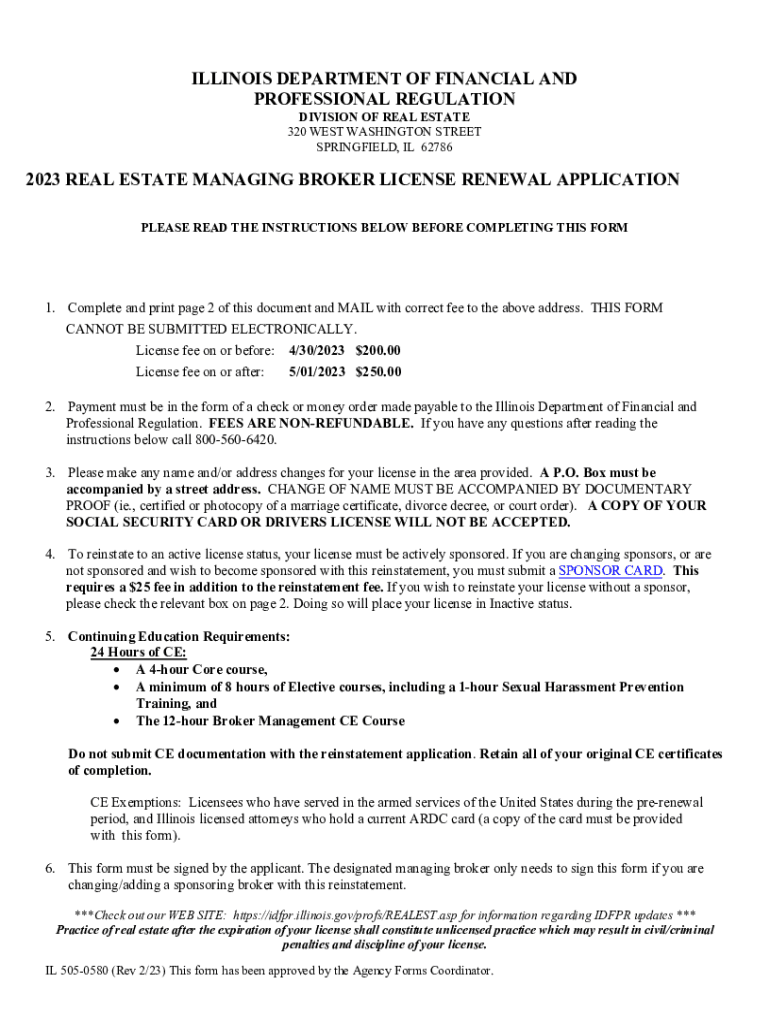 ILLINOIS DEPARTMENT OF FINANCIAL AND PROFESSIONAL REGULATION
DIVISION OF REAL ESTATE
320 WEST WASHINGTON STREET
SPRINGFIELD, IL 62786

2023 REAL ESTATE MANAGING BROKER LICENSE RENEWAL APPLICATION

PLEASE READ THE INSTRUCTIONS BELOW BEFORE COMPLETING THIS FORM

1. Complete and print page 2 of this document and MAIL with correct fee to the above address. THIS FORM CANNOT BE SUBMITTED ELECTRONICALLY.
License fee on or before: 4/30/2023 $200.00
License fee on or after: 5/01/2023 $250.00

2. Payment must be in the form of a check or money order made payable to the Illinois Department of Financial and Professional Regulation. FEES ARE NON-REFUNDABLE. If you have any questions after reading the instructions below call 800-560-6420.

3. Please make any name and/or address changes for your license in the area provided. A P.O. Box must be accompanied by a street address. CHANGE OF NAME MUST BE ACCOMPANIED BY DOCUMENTARY PROOF (ie., certified or photocopy of a marriage certificate, divorce decree, or court order). A COPY OF YOUR SOCIAL SECURITY CARD OR DRIVERS LICENSE WILL NOT BE ACCEPTED.

4. To reinstate to an active license status, your license must be actively sponsored. If you are changing sponsors, or are not sponsored and wish to become sponsored with this reinstatement, you must submit a SPONSOR CARD. This requires a $25 fee in addition to the reinstatement fee. If you wish to reinstate your license without a sponsor, please check the relevant box on page 2. Doing so will place your license in Inactive status.

5. Continuing Education Requirements:
24 Hours of CE:
• A 4-hour Core course,
• A minimum of 8 hours of Elective courses, including a 1-hour Sexual Harassment Prevention Training, and
• The 12-hour Broker Management CE Course

Do not submit CE documentation with the reinstatement application. Retain all of your original CE certificates of completion.

CE Exemptions: Licensees who have served in the armed services of the United States during the pre-renewal period, and Illinois licensed attorneys who hold a current ARDC card (a copy of the card must be provided with this form).

6. This form must be signed by the applicant. The designated managing broker only needs to sign this form if you are changing/adding a sponsoring broker with this reinstatement.

***Check out our WEB SITE: https://idfpr.illinois.gov/profs/REALEST.asp for information regarding IDFPR updates ***
Practice of real estate after the expiration of your license shall constitute unlicensed practice which may result in civil/criminal penalties and discipline of your license.

IL 505-0580 (Rev 2/23) This form has been approved by the Agency Forms Coordinator.